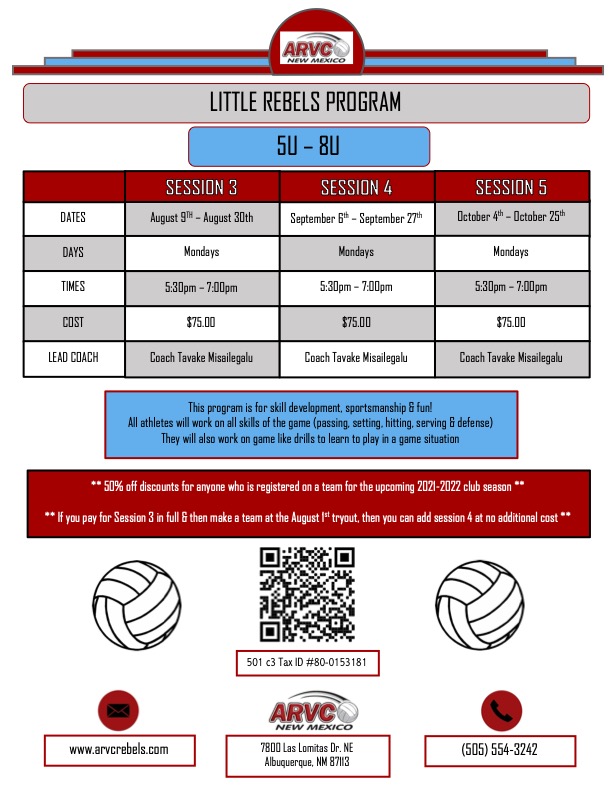 ARVC NEW MEXICO

LITTLE REBELS PROGRAM

5U – 8U

| | SESSION 3 | SESSION 4 | SESSION 5 |
|---|---|---|---|
| DATES | August 9$^{TH}$ – August 30th | September 6$^{th}$ – September 27$^{th}$ | October 4$^{th}$ – October 25$^{th}$ |
| DAYS | Mondays | Mondays | Mondays |
| TIMES | 5:30pm – 7:00pm | 5:30pm – 7:00pm | 5:30pm – 7:00pm |
| COST | \$75.00 | \$75.00 | \$75.00 |
| LEAD COACH | Coach Tavake Misailegalu | Coach Tavake Misailegalu | Coach Tavake Misailegalu |

This program is for skill development, sportsmanship & fun!
All athletes will work on all skills of the game (passing, setting, hitting, serving & defense)
They will also work on game like drills to learn to play in a game situation

** 50% off discounts for anyone who is registered on a team for the upcoming 2021-2022 club season **

** If you pay for Session 3 in full & then make a team at the August 1$^{st}$ tryout, then you can add session 4 at no additional cost **

501 c3 Tax ID #80-0153181

www.arvcrebels.com

ARVC NEW MEXICO

7800 Las Lomitas Dr. NE
Albuquerque, NM 87113

(505) 554-3242